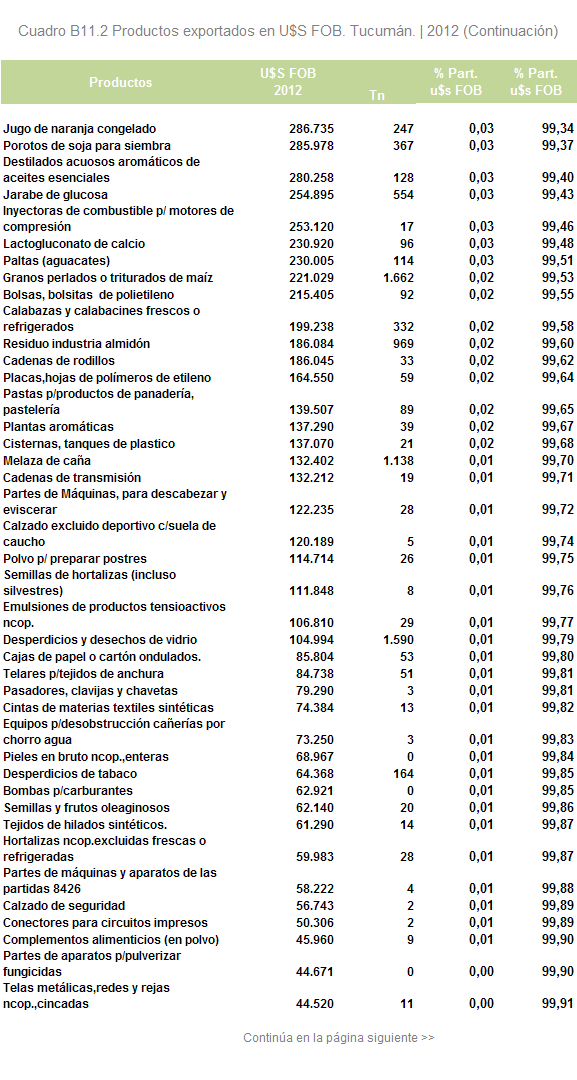 Cuadro B11.2 Productos exportados en U$S FOB. Tucumán. | 2012 (Continuación)

| Productos | U$S FOB 2012 | Tn | % Part. u$s FOB | % Part. u$s FOB |
|---|---|---|---|---|
| Jugo de naranja congelado | 286.735 | 247 | 0,03 | 99,34 |
| Porotos de soja para siembra | 285.978 | 367 | 0,03 | 99,37 |
| Destilados acuosos aromáticos de aceites esenciales | 280.258 | 128 | 0,03 | 99,40 |
| Jarabe de glucosa | 254.895 | 554 | 0,03 | 99,43 |
| Inyectoras de combustible p/ motores de compresión | 253.120 | 17 | 0,03 | 99,46 |
| Lactogluconato de calcio | 230.920 | 96 | 0,03 | 99,48 |
| Paltas (aguacates) | 230.005 | 114 | 0,03 | 99,51 |
| Granos perlados o triturados de maíz | 221.029 | 1.662 | 0,02 | 99,53 |
| Bolsas, bolsitas de polietileno | 215.405 | 92 | 0,02 | 99,55 |
| Calabazas y calabacines frescos o refrigerados | 199.238 | 332 | 0,02 | 99,58 |
| Residuo industria almidón | 186.084 | 969 | 0,02 | 99,60 |
| Cadenas de rodillos | 186.045 | 33 | 0,02 | 99,62 |
| Placas,hojas de polímeros de etileno | 164.550 | 59 | 0,02 | 99,64 |
| Pastas p/productos de panadería, pastelería | 139.507 | 89 | 0,02 | 99,65 |
| Plantas aromáticas | 137.290 | 39 | 0,02 | 99,67 |
| Cisternas, tanques de plastico | 137.070 | 21 | 0,02 | 99,68 |
| Melaza de caña | 132.402 | 1.138 | 0,01 | 99,70 |
| Cadenas de transmisión | 132.212 | 19 | 0,01 | 99,71 |
| Partes de Máquinas, para descabezar y eviscerar | 122.235 | 28 | 0,01 | 99,72 |
| Calzado excluido deportivo c/suela de caucho | 120.189 | 5 | 0,01 | 99,74 |
| Polvo p/ preparar postres | 114.714 | 26 | 0,01 | 99,75 |
| Semillas de hortalizas (incluso silvestres) | 111.848 | 8 | 0,01 | 99,76 |
| Emulsiones de productos tensioactivos ncop. | 106.810 | 29 | 0,01 | 99,77 |
| Desperdicios y desechos de vidrio | 104.994 | 1.590 | 0,01 | 99,79 |
| Cajas de papel o cartón ondulados. | 85.804 | 53 | 0,01 | 99,80 |
| Telares p/tejidos de anchura | 84.738 | 51 | 0,01 | 99,81 |
| Pasadores, clavijas y chavetas | 79.290 | 3 | 0,01 | 99,81 |
| Cintas de materias textiles sintéticas | 74.384 | 13 | 0,01 | 99,82 |
| Equipos p/desobstrucción cañerías por chorro agua | 73.250 | 3 | 0,01 | 99,83 |
| Pieles en bruto ncop.,enteras | 68.967 | 0 | 0,01 | 99,84 |
| Desperdicios de tabaco | 64.368 | 164 | 0,01 | 99,85 |
| Bombas p/carburantes | 62.921 | 0 | 0,01 | 99,85 |
| Semillas y frutos oleaginosos | 62.140 | 20 | 0,01 | 99,86 |
| Tejidos de hilados sintéticos. | 61.290 | 14 | 0,01 | 99,87 |
| Hortalizas ncop.excluidas frescas o refrigeradas | 59.983 | 28 | 0,01 | 99,87 |
| Partes de máquinas y aparatos de las partidas 8426 | 58.222 | 4 | 0,01 | 99,88 |
| Calzado de seguridad | 56.743 | 2 | 0,01 | 99,89 |
| Conectores para circuitos impresos | 50.306 | 2 | 0,01 | 99,89 |
| Complementos alimenticios (en polvo) | 45.960 | 9 | 0,01 | 99,90 |
| Partes de aparatos p/pulverizar fungicidas | 44.671 | 0 | 0,00 | 99,90 |
| Telas metálicas,redes y rejas ncop.,cincadas | 44.520 | 11 | 0,00 | 99,91 |

Continúa en la página siguiente >>